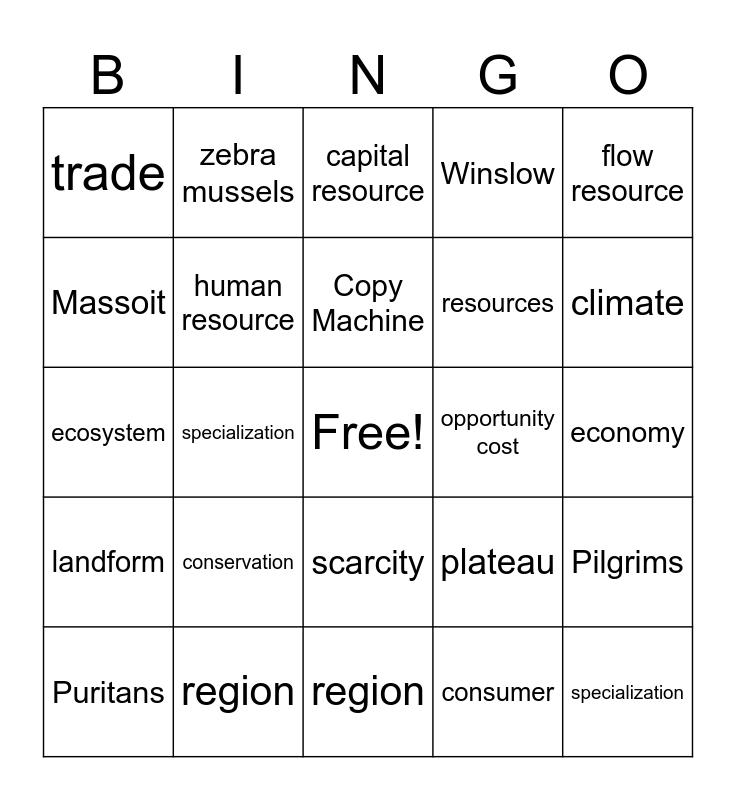 | B | I | N | G | O |
|---|---|---|---|---|
| trade | zebra mussels | capital resource | Winslow | flow resource |
| Massoit | human resource | Copy Machine | resources | climate |
| ecosystem | specialization | Free! | opportunity cost | economy |
| landform | conservation | scarcity | plateau | Pilgrims |
| Puritans | region | region | consumer | specialization |